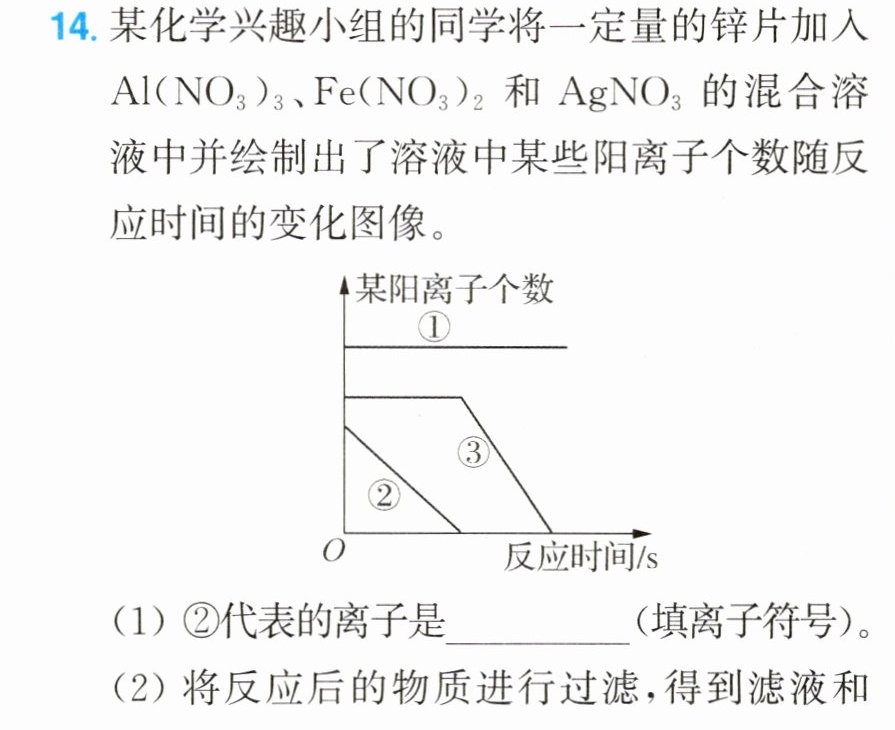 14.某化学兴趣小组的同学将一定量的锌片加入$Al(NO_3)_3$、$Fe(NO_3)_2$和$AgNO_3$的混合溶液中并绘制出了溶液中某些阳离子个数随反应时间的变化图像。

某阳离子个数
①
③
②
O
反应时间/s

(1)②代表的离子是____(填离子符号)。

(2)将反应后的物质进行过滤,得到滤液和